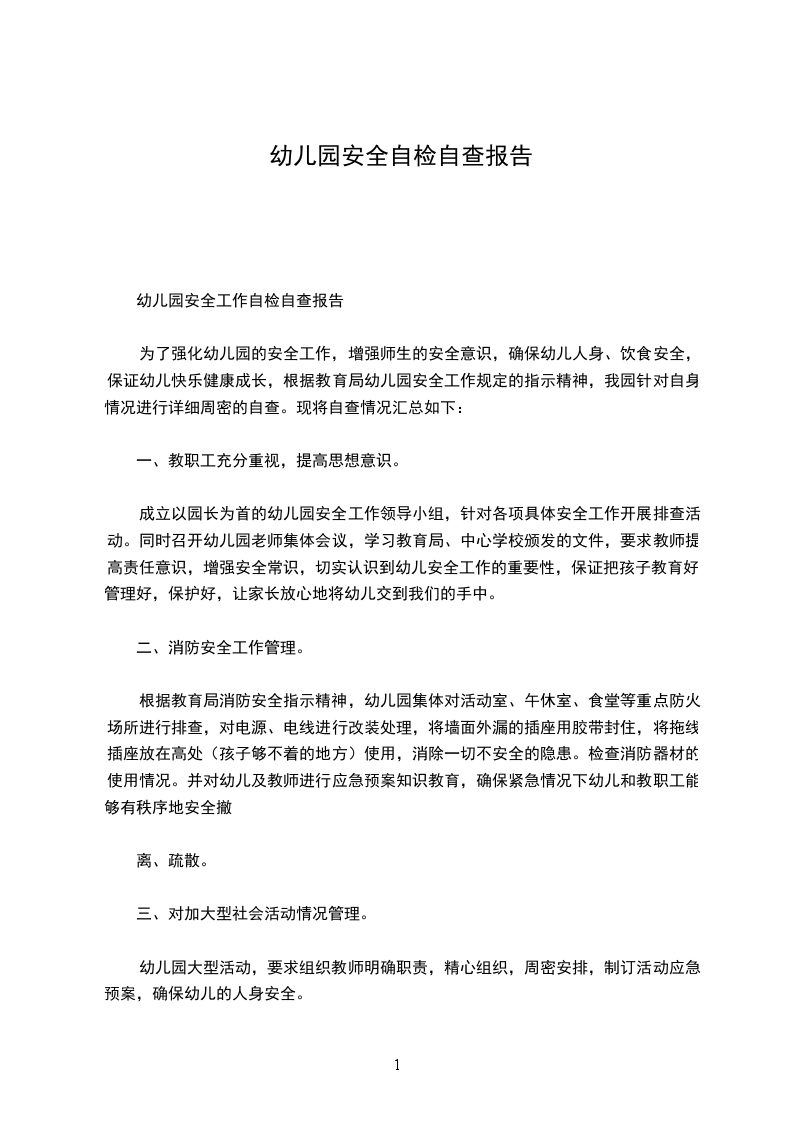 幼儿园安全自检自查报告

幼儿园安全工作自检自查报告

为了强化幼儿园的安全工作，增强师生的安全意识，确保幼儿人身、饮食安全，保证幼儿快乐健康成长，根据教育局幼儿园安全工作规定的指示精神，我园针对自身情况进行详细周密的自查。现将自查情况汇总如下：

一、教职工充分重视，提高思想意识。

成立以园长为首的幼儿园安全工作领导小组，针对各项具体安全工作开展排查活动。同时召开幼儿园老师集体会议，学习教育局、中心学校颁发的文件，要求教师提高责任意识，增强安全常识，切实认识到幼儿安全工作的重要性，保证把孩子教育好管理好，保护好，让家长放心地将幼儿交到我们的手中。

二、消防安全工作管理。

根据教育局消防安全指示精神，幼儿园集体对活动室、午休室、食堂等重点防火场所进行排查，对电源、电线进行改装处理，将墙面外漏的插座用胶带封住，将拖线插座放在高处（孩子够不着的地方）使用，消除一切不安全的隐患。检查消防器材的使用情况。并对幼儿及教师进行应急预案知识教育，确保紧急情况下幼儿和教职工能够有秩序地安全撤

离、疏散。

三、对加大型社会活动情况管理。

幼儿园大型活动，要求组织教师明确职责，精心组织，周密安排，制订活动应急预案，确保幼儿的人身安全。

1